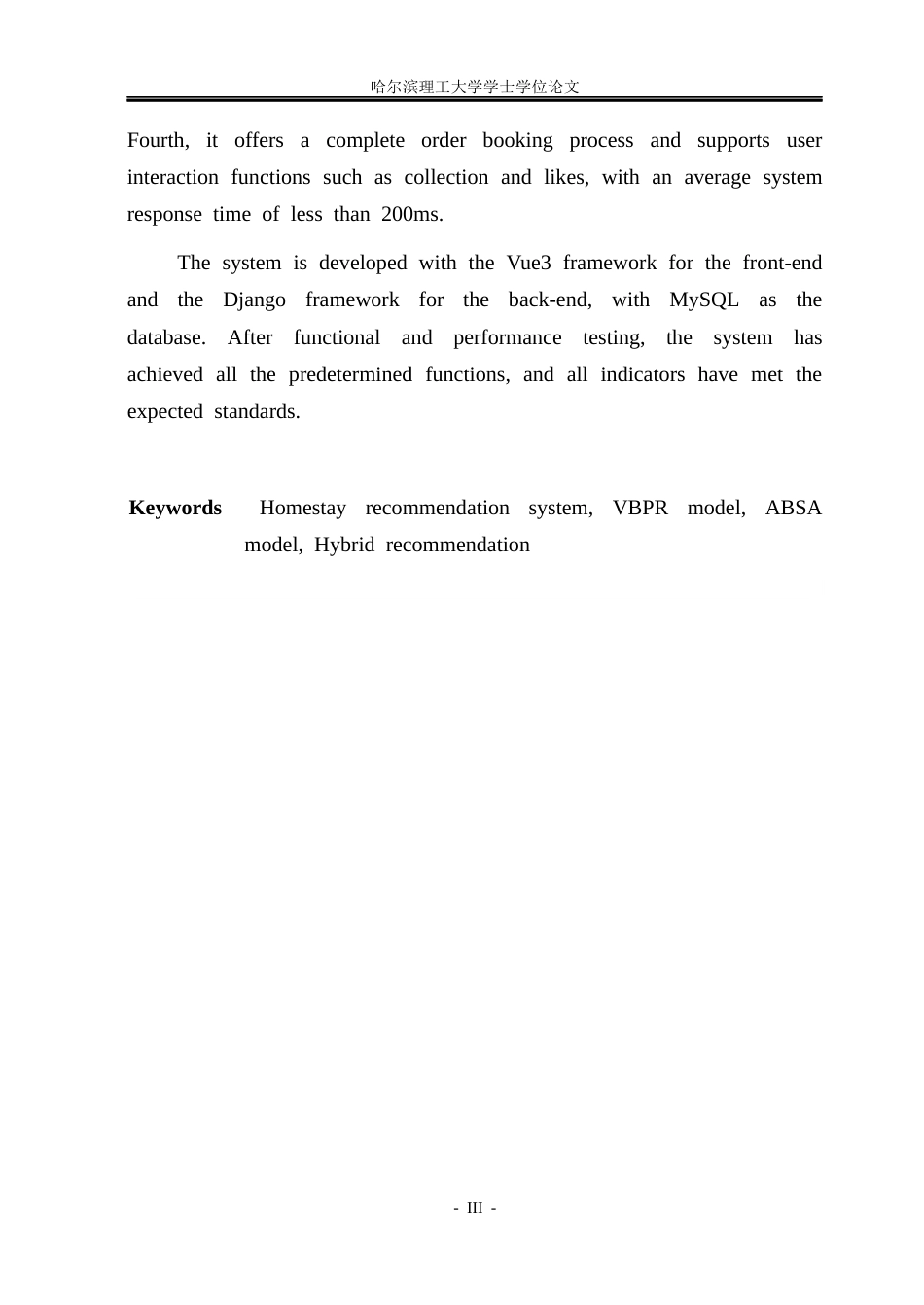 哈尔滨理工大学学士学位论文

Fourth, it offers a complete order booking process and supports user interaction functions such as collection and likes, with an average system response time of less than 200ms.

The system is developed with the Vue3 framework for the front-end and the Django framework for the back-end, with MySQL as the database. After functional and performance testing, the system has achieved all the predetermined functions, and all indicators have met the expected standards.

Keywords Homestay recommendation system, VBPR model, ABSA model, Hybrid recommendation

- III -